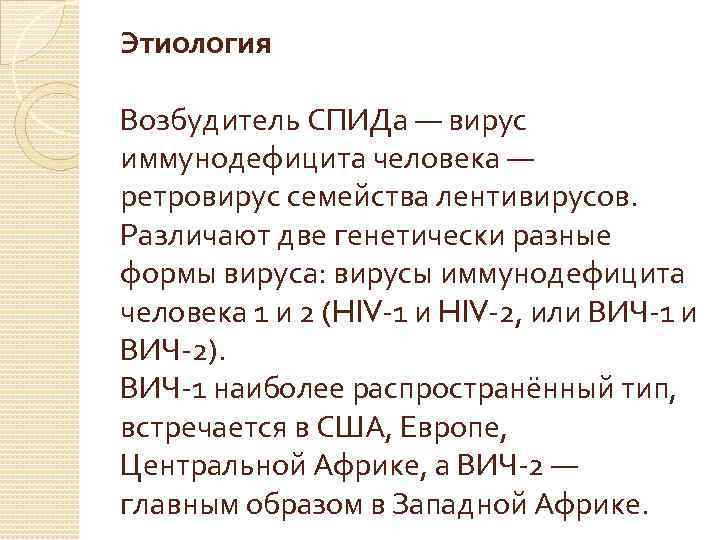 Этиология

Возбудитель СПИДа — вирус иммунодефицита человека — ретровирус семейства лентивирусов. Различают две генетически разные формы вируса: вирусы иммунодефицита человека 1 и 2 (HIV-1 и HIV-2, или ВИЧ-1 и ВИЧ-2).
ВИЧ-1 наиболее распространённый тип, встречается в США, Европе, Центральной Африке, а ВИЧ-2 — главным образом в Западной Африке.